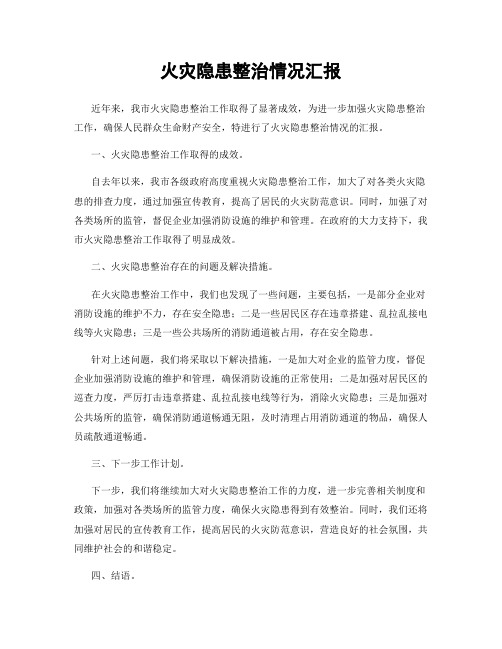 火灾隐患整治情况汇报

近年来，我市火灾隐患整治工作取得了显著成效，为进一步加强火灾隐患整治工作，确保人民群众生命财产安全，特进行了火灾隐患整治情况的汇报。

一、火灾隐患整治工作取得的成效。

自去年以来，我市各级政府高度重视火灾隐患整治工作，加大了对各类火灾隐患的排查力度，通过加强宣传教育，提高了居民的火灾防范意识。同时，加强了对各类场所的监管，督促企业加强消防设施的维护和管理。在政府的大力支持下，我市火灾隐患整治工作取得了明显成效。

二、火灾隐患整治存在的问题及解决措施。

在火灾隐患整治工作中，我们也发现了一些问题，主要包括，一是部分企业对消防设施的维护不力，存在安全隐患；二是一些居民区存在违章搭建、乱拉乱接电线等火灾隐患；三是一些公共场所的消防通道被占用，存在安全隐患。

针对上述问题，我们将采取以下解决措施，一是加大对企业的监管力度，督促企业加强消防设施的维护和管理，确保消防设施的正常使用；二是加强对居民区的巡查力度，严厉打击违章搭建、乱拉乱接电线等行为，消除火灾隐患；三是加强对公共场所的监管，确保消防通道畅通无阻，及时清理占用消防通道的物品，确保人员疏散通道畅通。

三、下一步工作计划。

下一步，我们将继续加大对火灾隐患整治工作的力度，进一步完善相关制度和政策，加强对各类场所的监管力度，确保火灾隐患得到有效整治。同时，我们还将加强对居民的宣传教育工作，提高居民的火灾防范意识，营造良好的社会氛围，共同维护社会的和谐稳定。

四、结语。